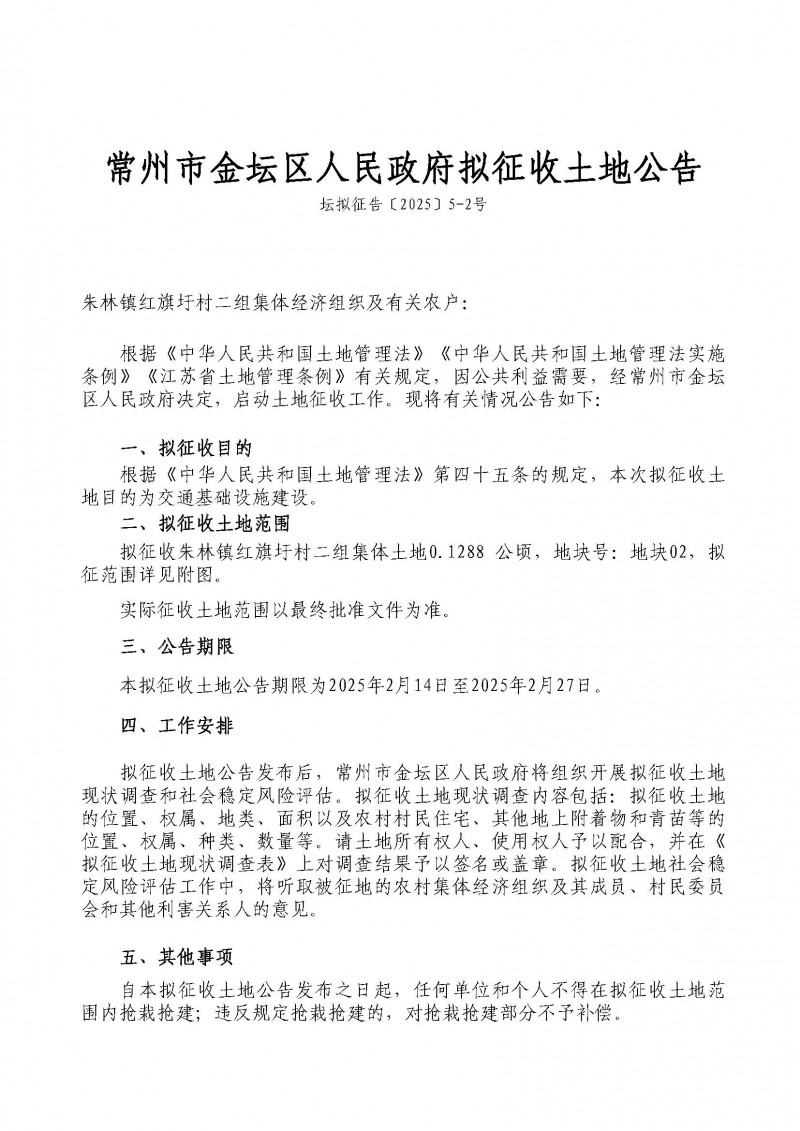 常州市金坛区人民政府拟征收土地公告

坛拟征告〔2025〕5-2号

朱林镇红旗圩村二组集体经济组织及有关农户:

根据《中华人民共和国土地管理法》《中华人民共和国土地管理法实施条例》《江苏省土地管理条例》有关规定，因公共利益需要，经常州市金坛区人民政府决定，启动土地征收工作。现将有关情况公告如下:

一、拟征收目的

根据《中华人民共和国土地管理法》第四十五条的规定，本次拟征收土地目的为交通基础设施建设。

二、拟征收土地范围

拟征收朱林镇红旗圩村二组集体土地0.1288 公顷，地块号：地块02，拟征范围详见附图。

实际征收土地范围以最终批准文件为准。

三、公告期限

本拟征收土地公告期限为2025年2月14日至2025年2月27日。

四、工作安排

拟征收土地公告发布后，常州市金坛区人民政府将组织开展拟征收土地现状调查和社会稳定风险评估。拟征收土地现状调查内容包括：拟征收土地的位置、权属、地类、面积以及农村村民住宅、其他地上附着物和青苗等的位置、权属、种类、数量等。请土地所有权人、使用权人予以配合，并在《拟征收土地现状调查表》上对调查结果予以签名或盖章。拟征收土地社会稳定风险评估工作中，将听取被征地的农村集体经济组织及其成员、村民委员会和其他利害关系人的意见。

五、其他事项

自本拟征收土地公告发布之日起，任何单位和个人不得在拟征收土地范围内抢栽抢建；违反规定抢栽抢建的，对抢栽抢建部分不予补偿。